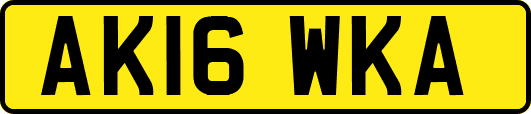 AK16 WKA